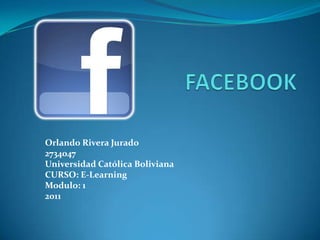 f

FACEBOOK

Orlando Rivera Jurado
2734047
Universidad Católica Boliviana
CURSO: E-Learning
Modulo: 1
2011